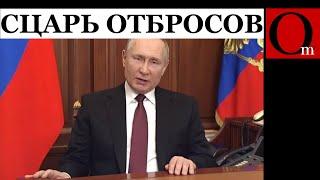 СЦАРЬ ОТБРОСОВ

Om